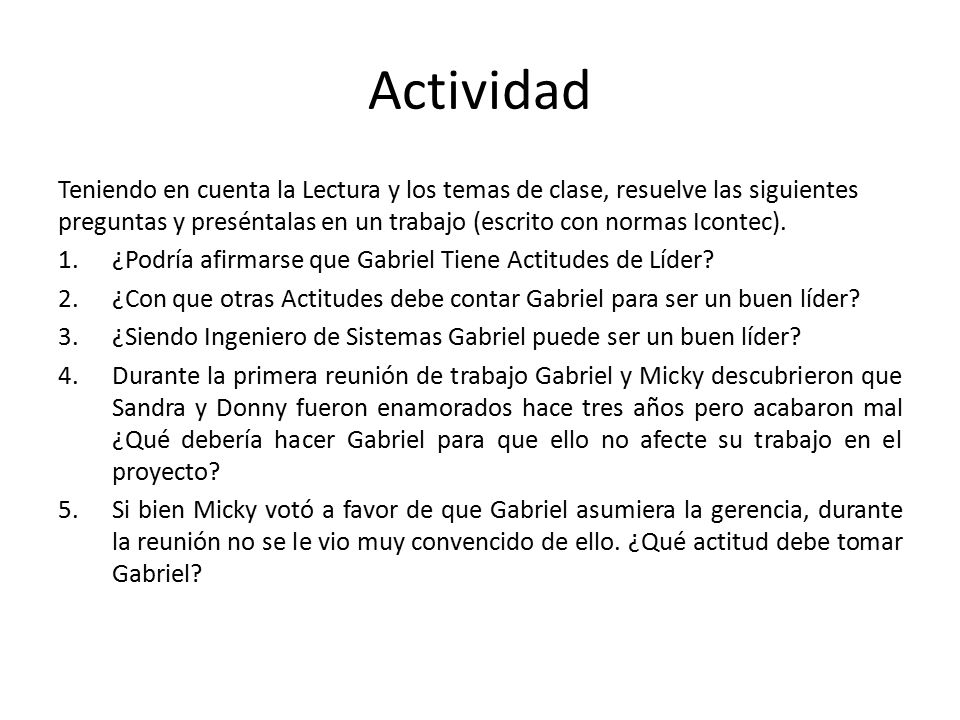 Actividad

Teniendo en cuenta la Lectura y los temas de clase, resuelve las siguientes preguntas y preséntalas en un trabajo (escrito con normas Icontec).

1. ¿Podría afirmarse que Gabriel Tiene Actitudes de Líder?
2. ¿Con que otras Actitudes debe contar Gabriel para ser un buen líder?
3. ¿Siendo Ingeniero de Sistemas Gabriel puede ser un buen líder?
4. Durante la primera reunión de trabajo Gabriel y Micky descubrieron que Sandra y Donny fueron enamorados hace tres años pero acabaron mal ¿Qué debería hacer Gabriel para que ello no afecte su trabajo en el proyecto?
5. Si bien Micky votó a favor de que Gabriel asumiera la gerencia, durante la reunión no se le vio muy convencido de ello. ¿Qué actitud debe tomar Gabriel?